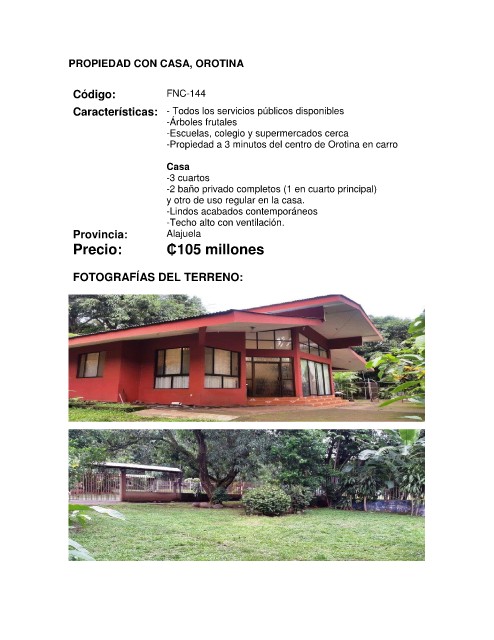 PROPIEDAD CON CASA, OROTINA

Código: FNC-144

Características: - Todos los servicios públicos disponibles
-Árboles frutales
-Escuelas, colegio y supermercados cerca
-Propiedad a 3 minutos del centro de Orotina en carro

Casa
-3 cuartos
-2 baño privado completos (1 en cuarto principal) y otro de uso regular en la casa.
-Lindos acabados contemporáneos
-Techo alto con ventilación.

Provincia: Alajuela

Precio: ₡105 millones

FOTOGRAFÍAS DEL TERRENO: